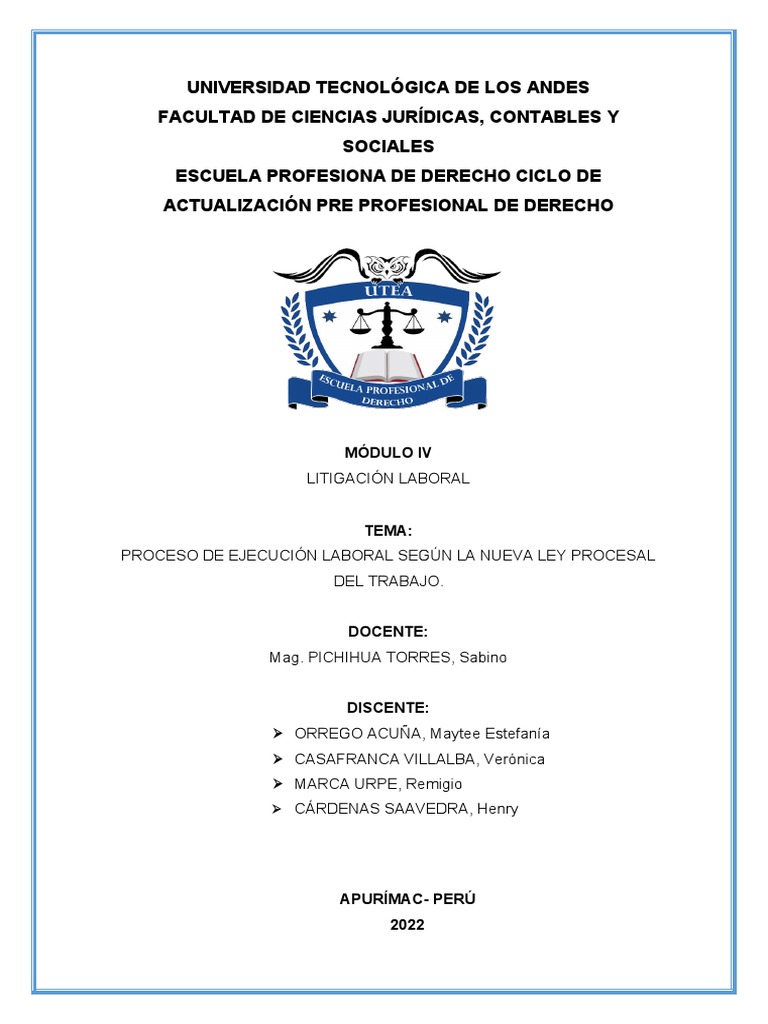 UNIVERSIDAD TECNOLÓGICA DE LOS ANDES
FACULTAD DE CIENCIAS JURÍDICAS, CONTABLES Y SOCIALES
ESCUELA PROFESIONA DE DERECHO CICLO DE ACTUALIZACIÓN PRE PROFESIONAL DE DERECHO

UTEA
ESCUELA PROFESIONAL DE DERECHO

MÓDULO IV
LITIGACIÓN LABORAL

TEMA:
PROCESO DE EJECUCIÓN LABORAL SEGÚN LA NUEVA LEY PROCESAL DEL TRABAJO.

DOCENTE:
Mag. PICHIHUA TORRES, Sabino

DISCENTE:
➢ ORREGO ACUÑA, Maytee Estefanía
➢ CASAFRANCA VILLALBA, Verónica
➢ MARCA URPE, Remigio
➢ CÁRDENAS SAAVEDRA, Henry

APURÍMAC- PERÚ
2022